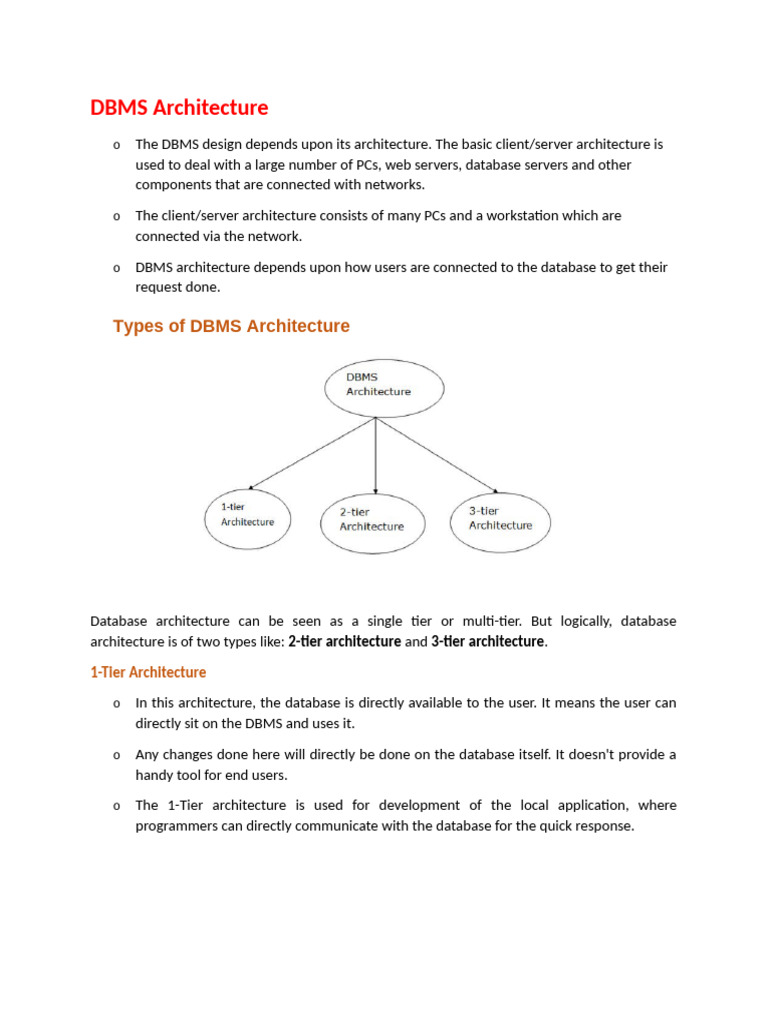 DBMS Architecture

o The DBMS design depends upon its architecture. The basic client/server architecture is used to deal with a large number of PCs, web servers, database servers and other components that are connected with networks.

o The client/server architecture consists of many PCs and a workstation which are connected via the network.

o DBMS architecture depends upon how users are connected to the database to get their request done.

Types of DBMS Architecture

DBMS Architecture

1-tier Architecture

2-tier Architecture

3-tier Architecture

Database architecture can be seen as a single tier or multi-tier. But logically, database architecture is of two types like: 2-tier architecture and 3-tier architecture.

1-Tier Architecture

o In this architecture, the database is directly available to the user. It means the user can directly sit on the DBMS and uses it.

o Any changes done here will directly be done on the database itself. It doesn't provide a handy tool for end users.

o The 1-Tier architecture is used for development of the local application, where programmers can directly communicate with the database for the quick response.